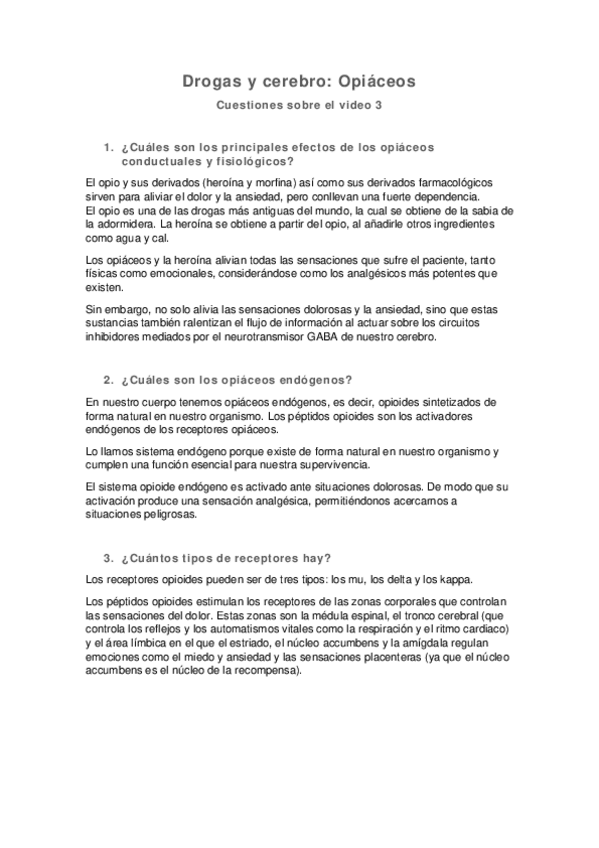 Drogas y cerebro: Opiáceos

Cuestiones sobre el video 3

1. ¿Cuáles son los principales efectos de los opiáceos conductuales y fisiológicos?

El opio y sus derivados (heroína y morfina) así como sus derivados farmacológicos sirven para aliviar el dolor y la ansiedad, pero conllevan una fuerte dependencia.
El opio es una de las drogas más antiguas del mundo, la cual se obtiene de la sabia de la adormidera. La heroína se obtiene a partir del opio, al añadirle otros ingredientes como agua y cal.

Los opiáceos y la heroína alivian todas las sensaciones que sufre el paciente, tanto físicas como emocionales, considerándose como los analgésicos más potentes que existen.

Sin embargo, no solo alivia las sensaciones dolorosas y la ansiedad, sino que estas sustancias también ralentizan el flujo de información al actuar sobre los circuitos inhibidores mediados por el neurotransmisor GABA de nuestro cerebro.

2. ¿Cuáles son los opiáceos endógenos?

En nuestro cuerpo tenemos opiáceos endógenos, es decir, opioides sintetizados de forma natural en nuestro organismo. Los péptidos opioides son los activadores endógenos de los receptores opiáceos.

Lo llamos sistema endógeno porque existe de forma natural en nuestro organismo y cumplen una función esencial para nuestra supervivencia.

El sistema opioide endógeno es activado ante situaciones dolorosas. De modo que su activación produce una sensación analgésica, permitiéndonos acercarnos a situaciones peligrosas.

3. ¿Cuántos tipos de receptores hay?

Los receptores opioides pueden ser de tres tipos: los mu, los delta y los kappa.

Los péptidos opioides estimulan los receptores de las zonas corporales que controlan las sensaciones del dolor. Estas zonas son la médula espinal, el tronco cerebral (que controla los reflejos y los automatismos vitales como la respiración y el ritmo cardiaco) y el área límbica en el que el estriado, el núcleo accumbens y la amígdala regulan emociones como el miedo y ansiedad y las sensaciones placenteras (ya que el núcleo accumbens es el núcleo de la recompensa).